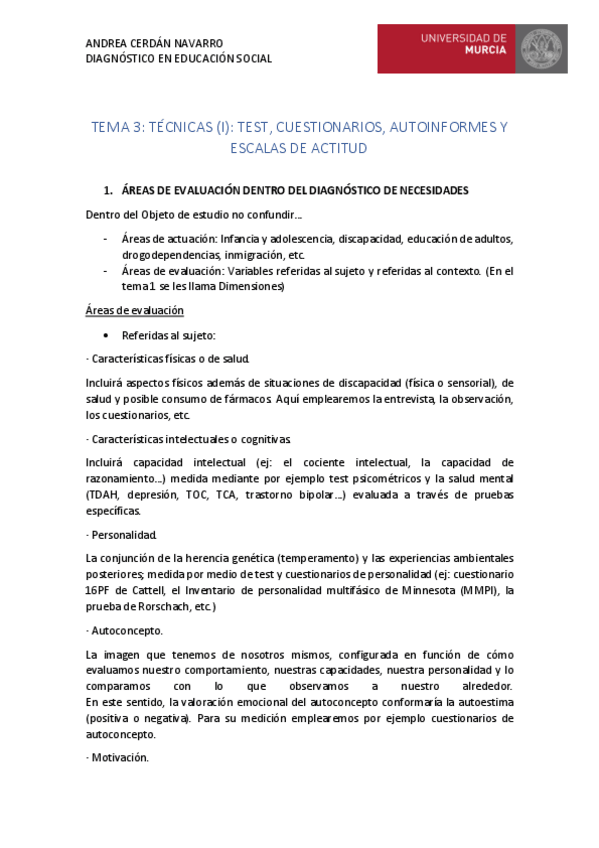 ANDREA CERDÁN NAVARRO
DIAGNÓSTICO EN EDUCACIÓN SOCIAL

UNIVERSIDAD DE
MURCIA

TEMA 3: TÉCNICAS (I): TEST, CUESTIONARIOS, AUTOINFORMES Y ESCALAS DE ACTITUD

1. ÁREAS DE EVALUACIÓN DENTRO DEL DIAGNÓSTICO DE NECESIDADES

Dentro del Objeto de estudio no confundir…

- Áreas de actuación: Infancia y adolescencia, discapacidad, educación de adultos, drogodependencias, inmigración, etc.
- Áreas de evaluación: Variables referidas al sujeto y referidas al contexto. (En el tema 1 se les llama Dimensiones)

Áreas de evaluación

• Referidas al sujeto:

· Características físicas o de salud.

Incluirá aspectos físicos además de situaciones de discapacidad (física o sensorial), de salud y posible consumo de fármacos. Aquí emplearemos la entrevista, la observación, los cuestionarios, etc.

· Características intelectuales o cognitivas.

Incluirá capacidad intelectual (ej: el cociente intelectual, la capacidad de razonamiento…) medida mediante por ejemplo test psicométricos y la salud mental (TDAH, depresión, TOC, TCA, trastorno bipolar…) evaluada a través de pruebas específicas.

· Personalidad.

La conjunción de la herencia genética (temperamento) y las experiencias ambientales posteriores; medida por medio de test y cuestionarios de personalidad (ej: cuestionario 16PF de Cattell, el Inventario de personalidad multifásico de Minnesota (MMPI), la prueba de Rorschach, etc.)

· Autoconcepto.

La imagen que tenemos de nosotros mismos, configurada en función de cómo evaluamos nuestro comportamiento, nuestras capacidades, nuestra personalidad y lo comparamos con lo que observamos a nuestro alrededor.
En este sentido, la valoración emocional del autoconcepto conformaría la autoestima (positiva o negativa). Para su medición emplearemos por ejemplo cuestionarios de autoconcepto.

· Motivación.